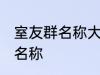 室友群名称大
名称